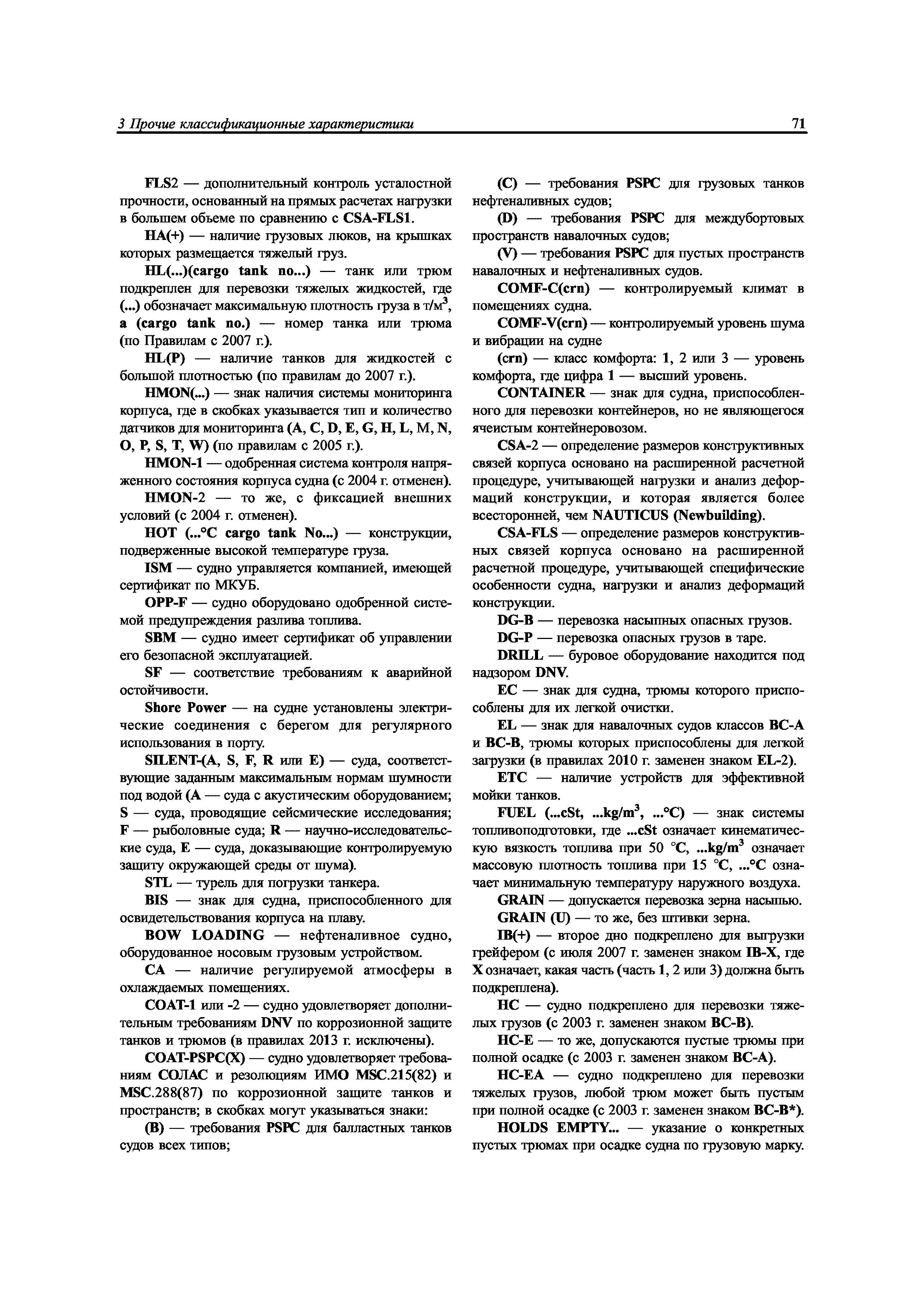 3 Прочие классификационные характеристики 71

FLS2 — дополнительный контроль усталостной прочности, основанный на прямых расчетах нагрузки в большем объеме по сравнению с CSA-FLS1.

HA(+) — наличие грузовых люков, на крышках которых размещается тяжелый груз.

HL(...)(cargo tank no...) — танк или трюм подкреплен для перевозки тяжелых жидкостей, где (...) обозначает максимальную плотность груза в т/м$^3$, а (cargo tank no.) — номер танка или трюма (по Правилам с 2007 г.).

HL(P) — наличие танков для жидкостей с большой плотностью (по правилам до 2007 г.).

HMON(...) — знак наличия системы мониторинга корпуса, где в скобках указывается тип и количество датчиков для мониторинга (A, C, D, E, G, H, L, M, N, O, P, S, T, W) (по правилам с 2005 г.).

HMON-1 — одобренная система контроля напряженного состояния корпуса судна (с 2004 г. отменен).

HMON-2 — то же, с фиксацией внешних условий (с 2004 г. отменен).

HOT (...°C cargo tank No...) — конструкции, подверженные высокой температуре груза.

ISM — судно управляется компанией, имеющей сертификат по МКУБ.

OPP-F — судно оборудовано одобренной системой предупреждения разлива топлива.

SBM — судно имеет сертификат об управлении его безопасной эксплуатацией.

SF — соответствие требованиям к аварийной остойчивости.

Shore Power — на судне установлены электрические соединения с берегом для регулярного использования в порту.

SILENT-(A, S, F, R или E) — суда, соответствующие заданным максимальным нормам шумности под водой (A — суда с акустическим оборудованием; S — суда, проводящие сейсмические исследования; F — рыболовные суда; R — научно-исследовательские суда, E — суда, доказывающие контролируемую защиту окружающей среды от шума).

STL — турель для погрузки танкера.

BIS — знак для судна, приспособленного для освидетельствования корпуса на плаву.

BOW LOADING — нефтеналивное судно, оборудованное носовым грузовым устройством.

CA — наличие регулируемой атмосферы в охлаждаемых помещениях.

COAT-1 или -2 — судно удовлетворяет дополнительным требованиям DNV по коррозионной защите танков и трюмов (в правилах 2013 г. исключены).

COAT-PSPC(X) — судно удовлетворяет требованиям СОЛАС и резолюциям ИМО MSC.215(82) и MSC.288(87) по коррозионной защите танков и пространств; в скобках могут указываться знаки:

(B) — требования PSPC для балластных танков судов всех типов;

(C) — требования PSPC для грузовых танков нефтеналивных судов;

(D) — требования PSPC для междубортовых пространств навалочных судов;

(V) — требования PSPC для пустых пространств навалочных и нефтеналивных судов.

COMF-C(crn) — контролируемый климат в помещениях судна.

COMF-V(crn) — контролируемый уровень шума и вибрации на судне

(crn) — класс комфорта: 1, 2 или 3 — уровень комфорта, где цифра 1 — высший уровень.

CONTAINER — знак для судна, приспособленного для перевозки контейнеров, но не являющегося ячеистым контейнеровозом.

CSA-2 — определение размеров конструктивных связей корпуса основано на расширенной расчетной процедуре, учитывающей нагрузки и анализ деформаций конструкции, и которая является более всесторонней, чем NAUTICUS (Newbuilding).

CSA-FLS — определение размеров конструктивных связей корпуса основано на расширенной расчетной процедуре, учитывающей специфические особенности судна, нагрузки и анализ деформаций конструкции.

DG-B — перевозка насыпных опасных грузов.

DG-P — перевозка опасных грузов в таре.

DRILL — буровое оборудование находится под надзором DNV.

EC — знак для судна, трюмы которого приспособлены для их легкой очистки.

EL — знак для навалочных судов классов BC-A и BC-B, трюмы которых приспособлены для легкой загрузки (в правилах 2010 г. заменен знаком EL-2).

ETC — наличие устройств для эффективной мойки танков.

FUEL (...cSt, ...kg/m$^3$, ...°C) — знак системы топливоподготовки, где ...cSt означает кинематическую вязкость топлива при 50 °C, ...kg/m$^3$ означает массовую плотность топлива при 15 °C, ...°C означает минимальную температуру наружного воздуха.

GRAIN — допускается перевозка зерна насыпью.

GRAIN (U) — то же, без штивки зерна.

IB(+) — второе дно подкреплено для выгрузки грейфером (с июля 2007 г. заменен знаком IB-X, где X означает, какая часть (часть 1, 2 или 3) должна быть подкреплена).

HC — судно подкреплено для перевозки тяжелых грузов (с 2003 г. заменен знаком BC-B).

HC-E — то же, допускаются пустые трюмы при полной осадке (с 2003 г. заменен знаком BC-A).

HC-EA — судно подкреплено для перевозки тяжелых грузов, любой трюм может быть пустым при полной осадке (с 2003 г. заменен знаком BC-B*).

HOLDS EMPTY... — указание о конкретных пустых трюмах при осадке судна по грузовую марку.